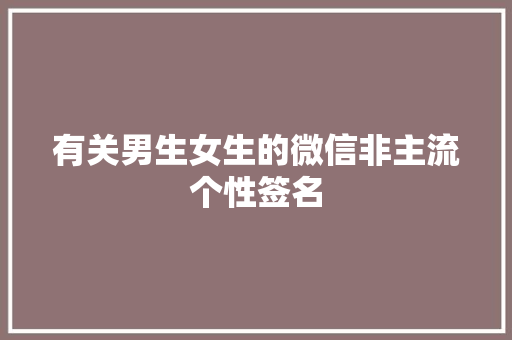 有关男生女生的微信非主流个性签名